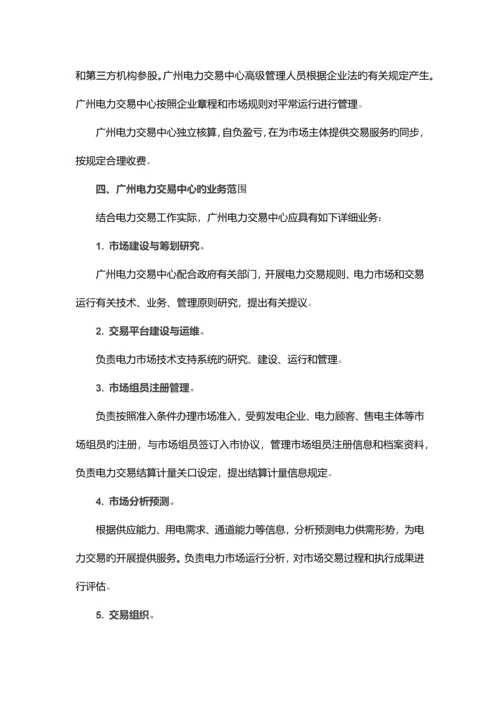 和第三方机构参股。广州电力交易中心高级管理人员根据企业法的有关规定产生。广州电力交易中心按照企业章程和市场规则对平常运行进行管理。

广州电力交易中心独立核算，自负盈亏，在为市场主体提供交易服务的同步，按规定合理收费。

四、广州电力交易中心的业务范围

结合电力交易工作实际，广州电力交易中心应具有如下详细业务：

1. 市场建设与筹划研究。

广州电力交易中心配合政府有关部门，开展电力交易规则、电力市场和交易运行有关技术、业务、管理原则研究，提出有关提议。

2. 交易平台建设与运维。

负责电力市场技术支持系统的研究、建设、运行和管理。

3. 市场组员注册管理。

负责按照准入条件办理市场准入，受剪发电企业、电力顾客、售电主体等市场组员的注册，与市场组员签订入市协议，管理市场组员注册信息和档案资料，负责电力交易结算计量关口设定，提出结算计量信息规定。

4. 市场分析预测。

根据供应能力、用电需求、通道能力等信息，分析预测电力供需形势，为电力交易的开展提供服务。负责电力市场运行分析，对市场交易过程和执行成果进行评估。

5. 交易组织。